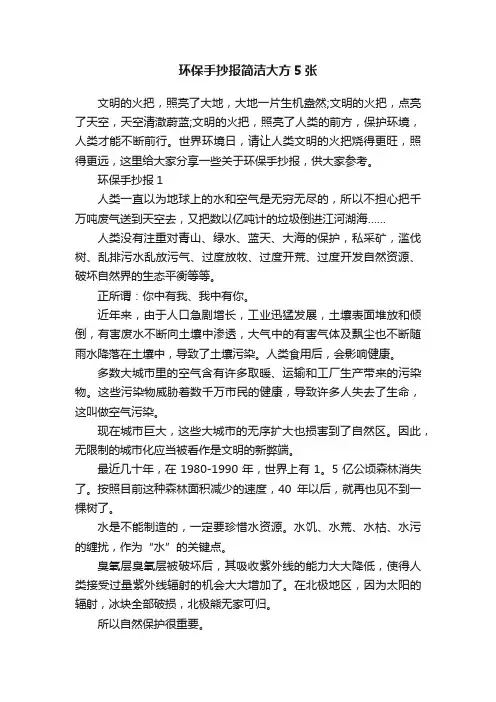 环保手抄报简洁大方 5 张

文明的火把，照亮了大地，大地一片生机盎然;文明的火把，点亮了天空，天空清澈蔚蓝;文明的火把，照亮了人类的前方，保护环境，人类才能不断前行。世界环境日，请让人类文明的火把烧得更旺，照得更远，这里给大家分享一些关于环保手抄报，供大家参考。

环保手抄报 1

人类一直以为地球上的水和空气是无穷无尽的，所以不担心把千万吨废气送到天空去，又把数以亿吨计的垃圾倒进江河湖海......

人类没有注重对青山、绿水、蓝天、大海的保护，私采矿，滥伐树、乱排污水乱放污气、过度放牧、过度开荒、过度开发自然资源、破坏自然界的生态平衡等等。

正所谓：你中有我、我中有你。

近年来，由于人口急剧增长，工业迅猛发展，土壤表面堆放和倾倒，有害废水不断向土壤中渗透，大气中的有害气体及飘尘也不断随雨水降落在土壤中，导致了土壤污染。人类食用后，会影响健康。

多数大城市里的空气含有许多取暖、运输和工厂生产带来的污染物。这些污染物威胁着数千万市民的健康，导致许多人失去了生命，这叫做空气污染。

现在城市巨大，这些大城市的无序扩大也损害到了自然区。因此，无限制的城市化应当被看作是文明的新弊端。

最近几十年，在 1980-1990 年，世界上有 1。5 亿公顷森林消失了。按照目前这种森林面积减少的速度，40 年以后，就再也见不到一棵树了。

水是不能制造的，一定要珍惜水资源。水饥、水荒、水枯、水污的缠扰，作为“水”的关键点。

臭氧层臭氧层被破坏后，其吸收紫外线的能力大大降低，使得人类接受过量紫外线辐射的机会大大增加了。在北极地区，因为太阳的辐射，冰块全部破损，北极熊无家可归。

所以自然保护很重要。